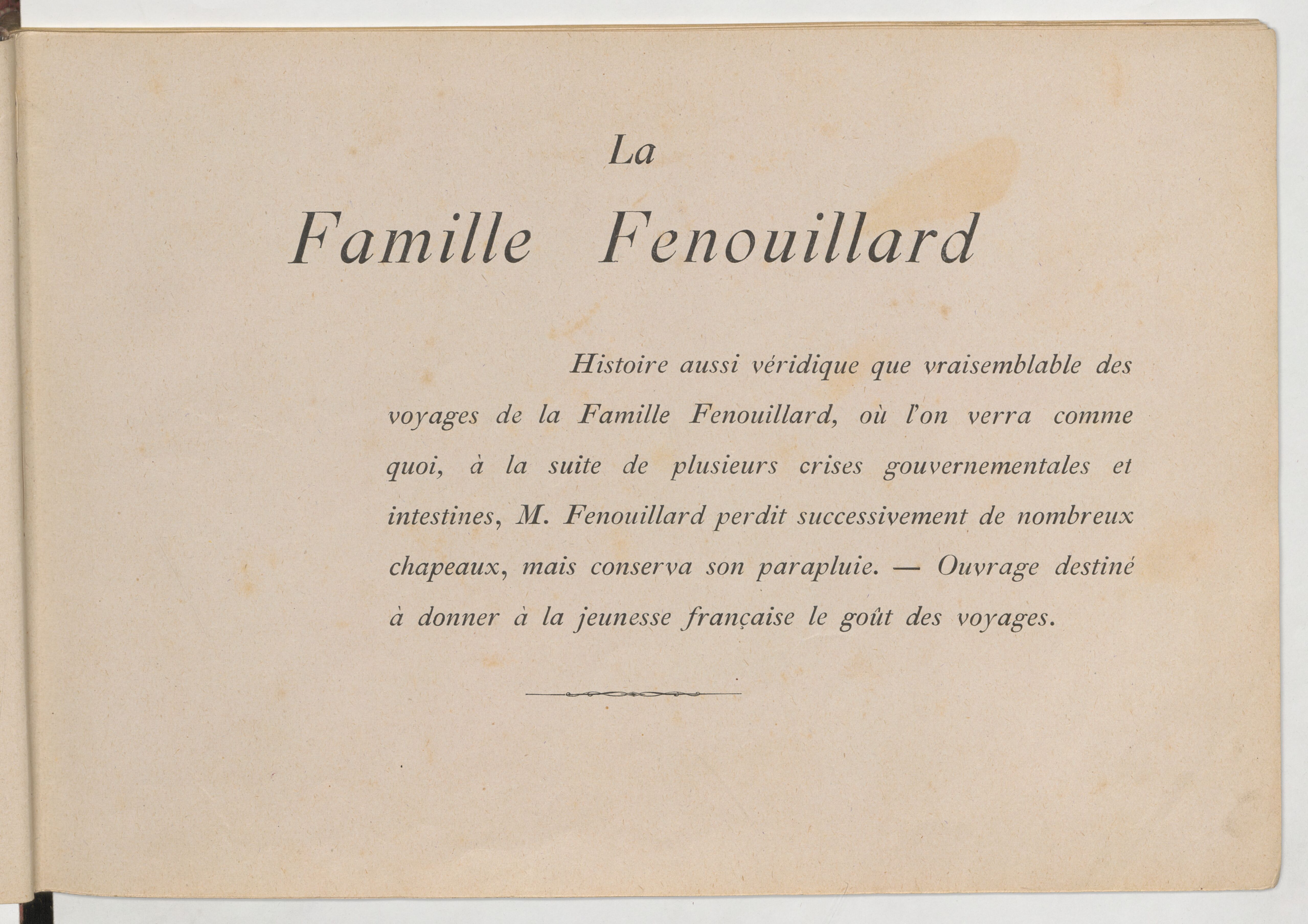 La

Famille Fenouillard

Histoire aussi véridique que vraisemblable des voyages de la Famille Fenouillard, où l'on verra comme quoi, à la suite de plusieurs crises gouvernementales et intestines, M. Fenouillard perdit successivement de nombreux chapeaux, mais conserva son parapluie. — Ouvrage destiné à donner à la jeunesse française le goût des voyages.